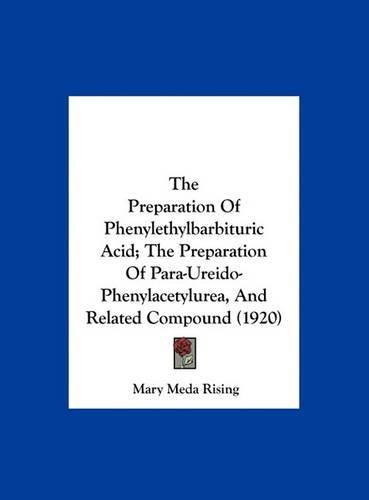 The Preparation Of Phenylethylbarbituric Acid; The Preparation Of Para-Ureido-Phenylacetylurea, And Related Compound (1920)

Mary Meda Rising